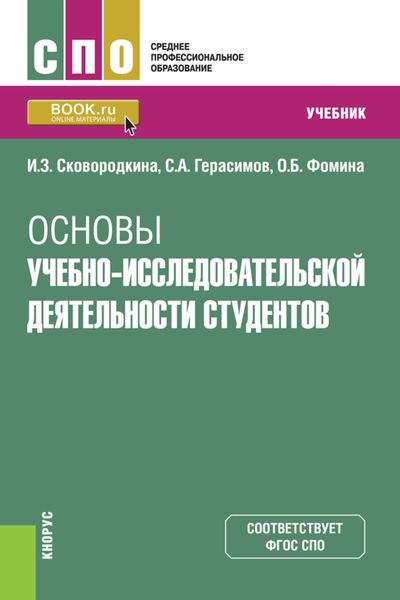 СПО

СРЕДНЕЕ ПРОФЕССИОНАЛЬНОЕ ОБРАЗОВАНИЕ

BOOK.ru
ONLINE МАТЕРИАЛЫ

УЧЕБНИК

И.З. Сковородкина, С.А. Герасимов, О.Б. Фомина

ОСНОВЫ
УЧЕБНО-ИССЛЕДОВАТЕЛЬСКОЙ ДЕЯТЕЛЬНОСТИ СТУДЕНТОВ

КНОРУС

СООТВЕТСТВУЕТ ФГОС СПО